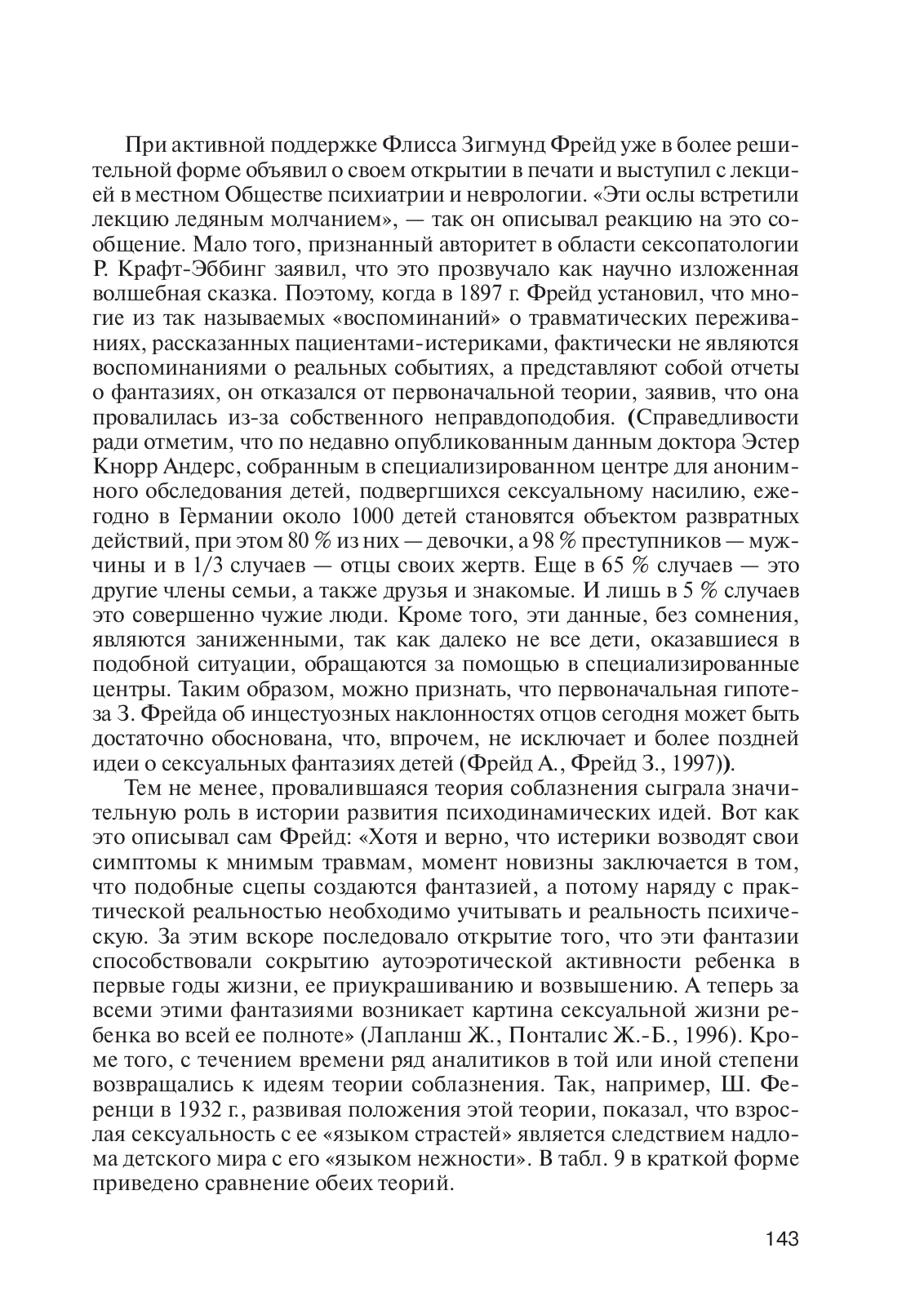 При активной поддержке Флисса Зигмунд Фрейд уже в более решительной форме объявил о своем открытии в печати и выступил с лекцией в местном Обществе психиатрии и неврологии. «Эти ослы встретили лекцию ледяным молчанием», — так он описывал реакцию на это сообщение. Мало того, признанный авторитет в области сексопатологии Р. Крафт-Эббинг заявил, что это прозвучало как научно изложенная волшебная сказка. Поэтому, когда в 1897 г. Фрейд установил, что многие из так называемых «воспоминаний» о травматических переживаниях, рассказанных пациентами-истериками, фактически не являются воспоминаниями о реальных событиях, а представляют собой отчеты о фантазиях, он отказался от первоначальной теории, заявив, что она провалилась из-за собственного неправдоподобия. (Справедливости ради отметим, что по недавно опубликованным данным доктора Эстер Кнорр Андерс, собранным в специализированном центре для анонимного обследования детей, подвергшихся сексуальному насилию, ежегодно в Германии около 1000 детей становятся объектом развратных действий, при этом 80 % из них — девочки, а 98 % преступников — мужчины и в 1/3 случаев — отцы своих жертв. Еще в 65 % случаев — это другие члены семьи, а также друзья и знакомые. И лишь в 5 % случаев это совершенно чужие люди. Кроме того, эти данные, без сомнения, являются заниженными, так как далеко не все дети, оказавшиеся в подобной ситуации, обращаются за помощью в специализированные центры. Таким образом, можно признать, что первоначальная гипотеза З. Фрейда об инцестуозных наклонностях отцов сегодня может быть достаточно обоснована, что, впрочем, не исключает и более поздней идеи о сексуальных фантазиях детей (Фрейд А., Фрейд З., 1997)).

Тем не менее, провалившаяся теория соблазнения сыграла значительную роль в истории развития психодинамических идей. Вот как это описывал сам Фрейд: «Хотя и верно, что истерики возводят свои симптомы к мнимым травмам, момент новизны заключается в том, что подобные сцепы создаются фантазией, а потому наряду с практической реальностью необходимо учитывать и реальность психическую. За этим вскоре последовало открытие того, что эти фантазии способствовали сокрытию аутоэротической активности ребенка в первые годы жизни, ее приукрашиванию и возвышению. А теперь за всеми этими фантазиями возникает картина сексуальной жизни ребенка во всей ее полноте» (Лапланш Ж., Понталис Ж.-Б., 1996). Кроме того, с течением времени ряд аналитиков в той или иной степени возвращались к идеям теории соблазнения. Так, например, Ш. Ференци в 1932 г., развивая положения этой теории, показал, что взрослая сексуальность с ее «языком страстей» является следствием надлома детского мира с его «языком нежности». В табл. 9 в краткой форме приведено сравнение обеих теорий.

143